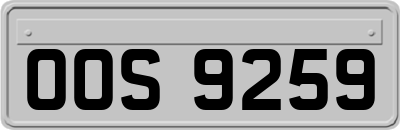 OOS 9259